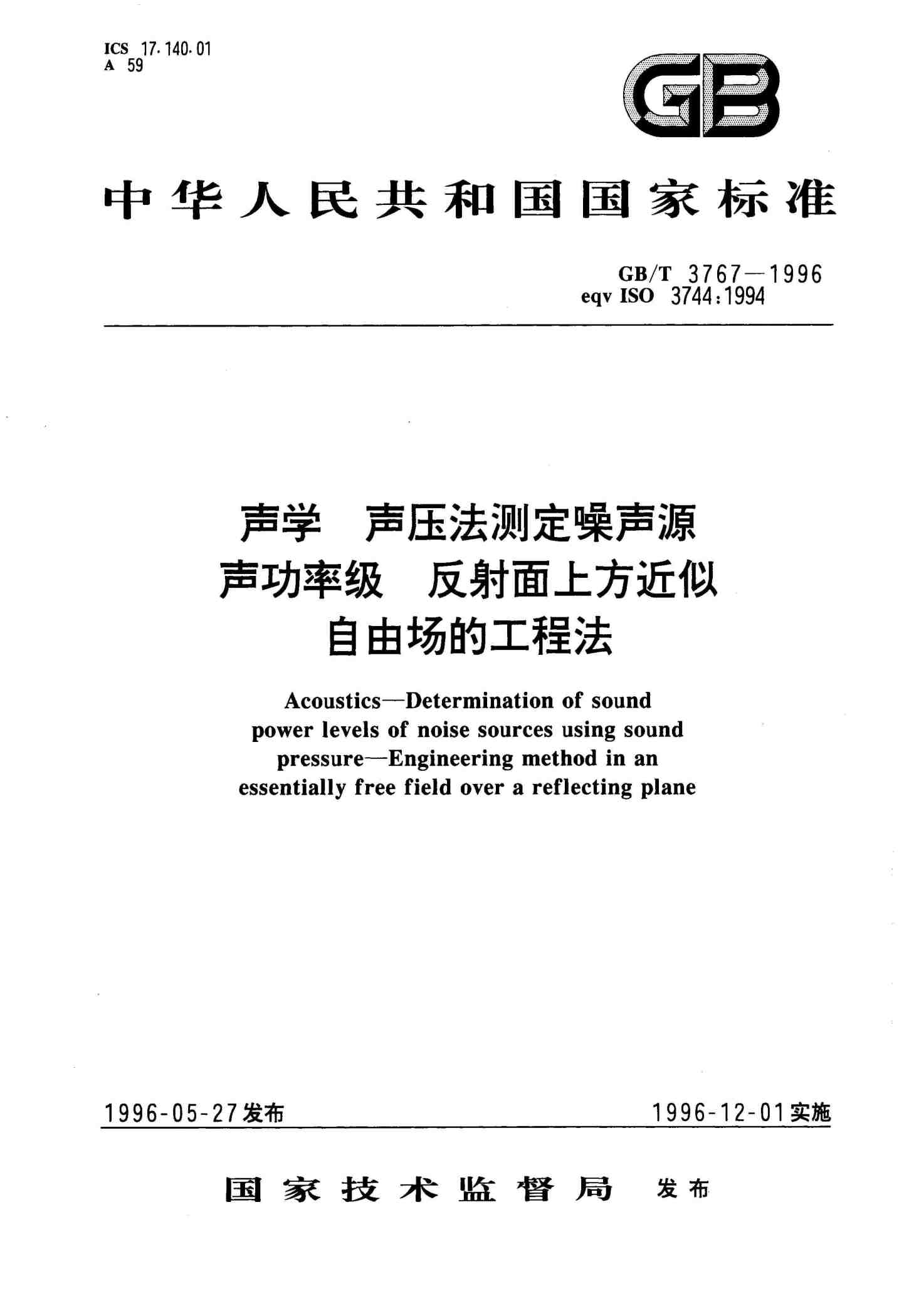 ICS 17.140.01
A 59

GB

中华人民共和国国家标准

GB/T 3767—1996
eqv ISO 3744:1994

声学 声压法测定噪声源声功率级 反射面上方近似自由场的工程法

Acoustics—Determination of sound power levels of noise sources using sound pressure—Engineering method in an essentially free field over a reflecting plane

1996-05-27发布

1996-12-01实施

国家技术监督局 发布